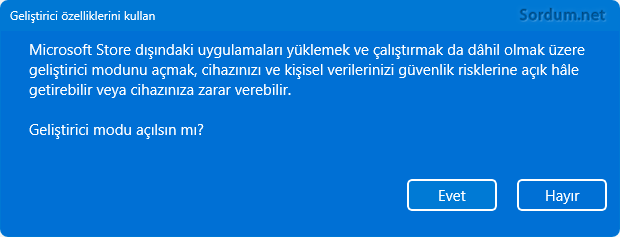 Geliştirici özelliklerini kullan

Sordum.net

Microsoft Store dışındaki uygulamaları yüklemek ve çalıştırmak da dâhil olmak üzere geliştirici modunu açmak, cihazınızı ve kişisel verilerinizi güvenlik risklerine açık hâle getirebilir veya cihazınıza zarar verebilir.

Geliştirici modu açılsın mı?

Evet

Hayır